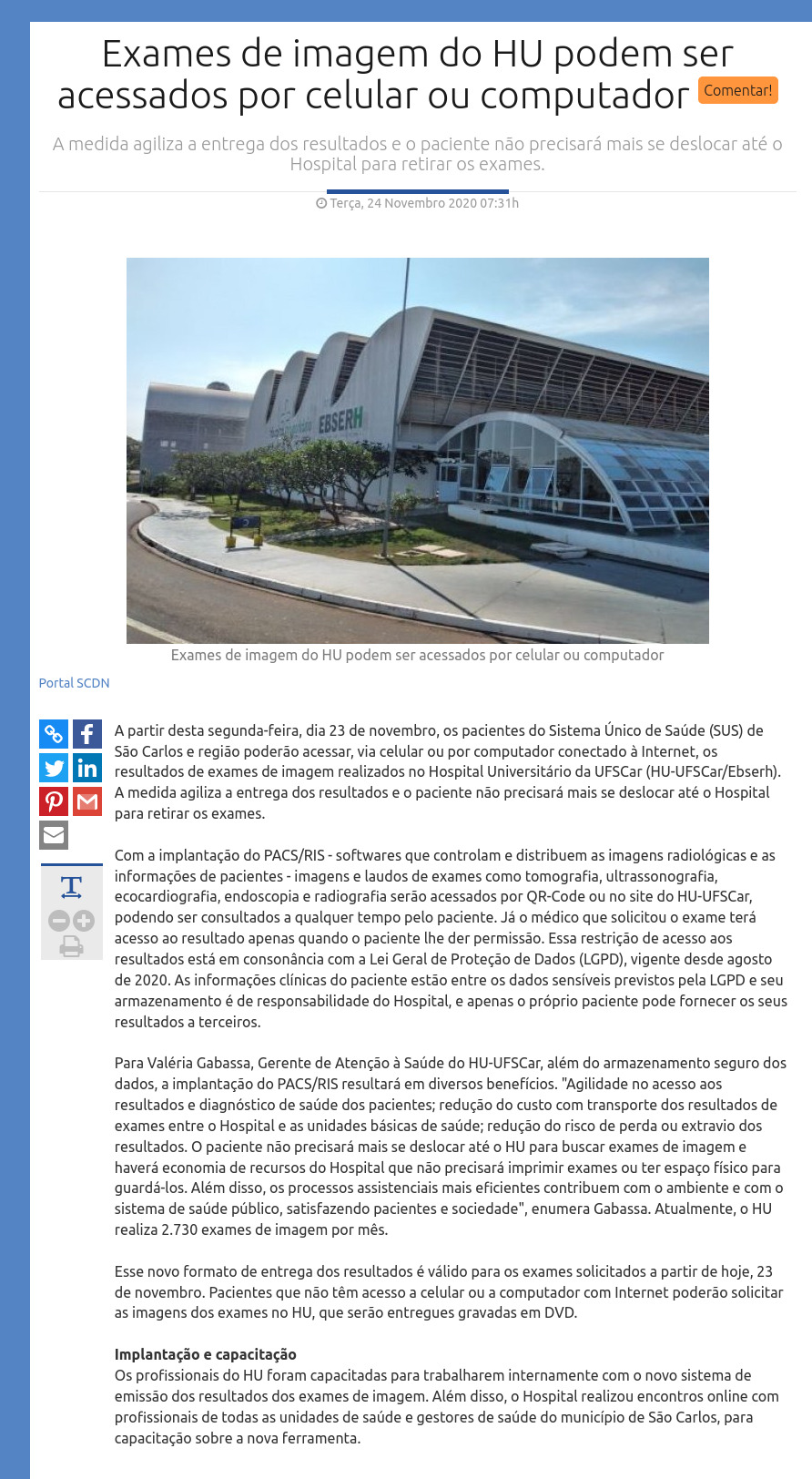 Exames de imagem do HU podem ser acessados por celular ou computador Comentar!

A medida agiliza a entrega dos resultados e o paciente não precisará mais se deslocar até o Hospital para retirar os exames.

Terça, 24 Novembro 2020 07:31h

EBSERH

Exames de imagem do HU podem ser acessados por celular ou computador

Portal SCDN

A partir desta segunda-feira, dia 23 de novembro, os pacientes do Sistema Único de Saúde (SUS) de São Carlos e região poderão acessar, via celular ou por computador conectado à Internet, os resultados de exames de imagem realizados no Hospital Universitário da UFSCar (HU-UFSCar/Ebserh). A medida agiliza a entrega dos resultados e o paciente não precisará mais se deslocar até o Hospital para retirar os exames.

Com a implantação do PACS/RIS - softwares que controlam e distribuem as imagens radiológicas e as informações de pacientes - imagens e laudos de exames como tomografia, ultrassonografia, ecocardiografia, endoscopia e radiografia serão acessados por QR-Code ou no site do HU-UFSCar, podendo ser consultados a qualquer tempo pelo paciente. Já o médico que solicitou o exame terá acesso ao resultado apenas quando o paciente lhe der permissão. Essa restrição de acesso aos resultados está em consonância com a Lei Geral de Proteção de Dados (LGPD), vigente desde agosto de 2020. As informações clínicas do paciente estão entre os dados sensíveis previstos pela LGPD e seu armazenamento é de responsabilidade do Hospital, e apenas o próprio paciente pode fornecer os seus resultados a terceiros.

Para Valéria Gabassa, Gerente de Atenção à Saúde do HU-UFSCar, além do armazenamento seguro dos dados, a implantação do PACS/RIS resultará em diversos benefícios. "Agilidade no acesso aos resultados e diagnóstico de saúde dos pacientes; redução do custo com transporte dos resultados de exames entre o Hospital e as unidades básicas de saúde; redução do risco de perda ou extravio dos resultados. O paciente não precisará mais se deslocar até o HU para buscar exames de imagem e haverá economia de recursos do Hospital que não precisará imprimir exames ou ter espaço físico para guardá-los. Além disso, os processos assistenciais mais eficientes contribuem com o ambiente e com o sistema de saúde público, satisfazendo pacientes e sociedade", enumera Gabassa. Atualmente, o HU realiza 2.730 exames de imagem por mês.

Esse novo formato de entrega dos resultados é válido para os exames solicitados a partir de hoje, 23 de novembro. Pacientes que não têm acesso a celular ou a computador com Internet poderão solicitar as imagens dos exames no HU, que serão entregues gravadas em DVD.

Implantação e capacitação
Os profissionais do HU foram capacitadas para trabalharem internamente com o novo sistema de emissão dos resultados dos exames de imagem. Além disso, o Hospital realizou encontros online com profissionais de todas as unidades de saúde e gestores de saúde do município de São Carlos, para capacitação sobre a nova ferramenta.